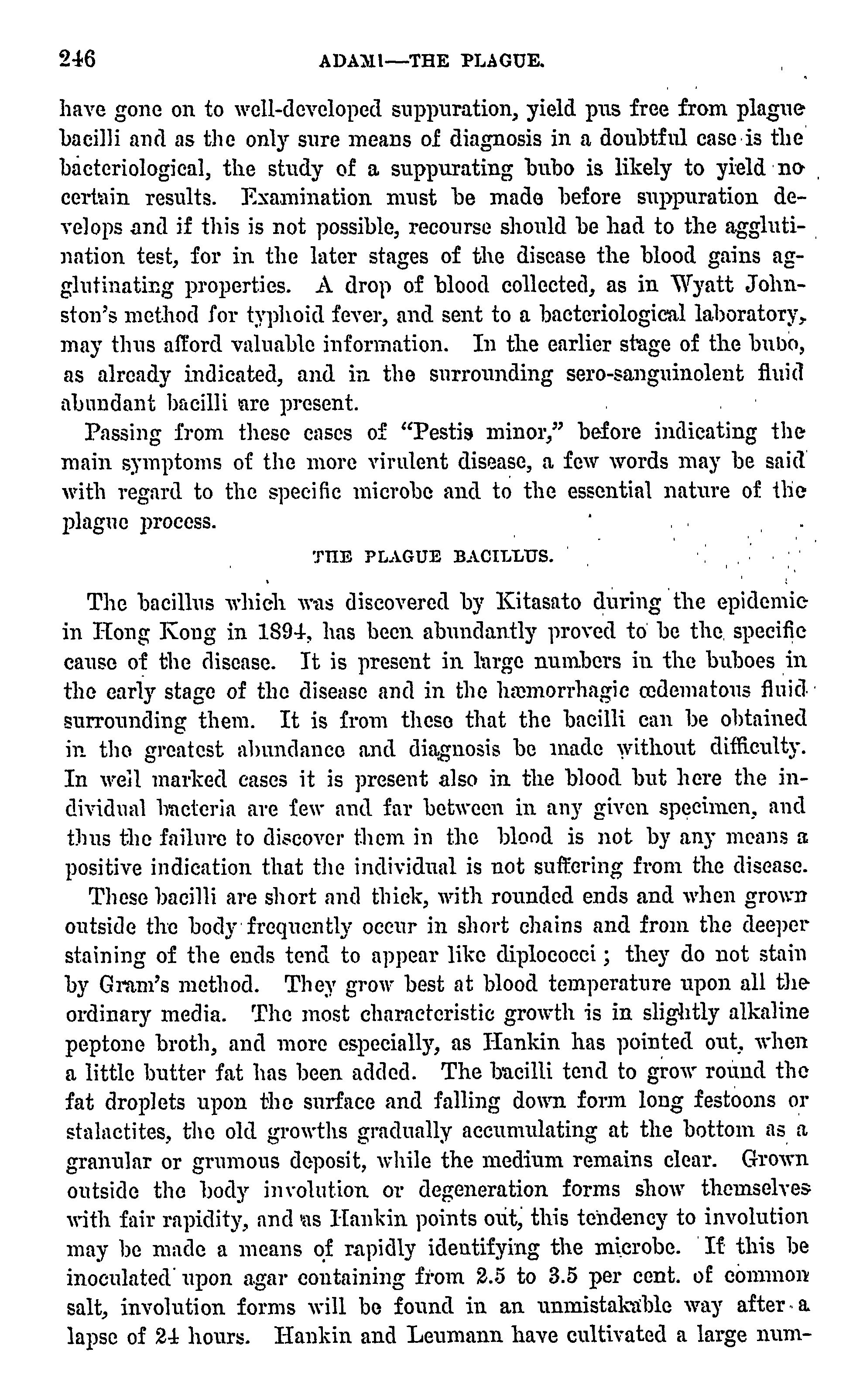 246 ADAMI—THE PLAGUE.

have gone on to well-developed suppuration, yield pus free from plague bacilli and as the only sure means of diagnosis in a doubtful case is the bacteriological, the study of a suppurating bubo is likely to yield no certain results. Examination must be made before suppuration develops and if this is not possible, recourse should be had to the agglutination test, for in the later stages of the disease the blood gains agglutinating properties. A drop of blood collected, as in Wyatt Johnston's method for typhoid fever, and sent to a bacteriological laboratory, may thus afford valuable information. In the earlier stage of the bubo, as already indicated, and in the surrounding sero-sanguinolent fluid abundant bacilli are present.

Passing from these cases of "Pestis minor," before indicating the main symptoms of the more virulent disease, a few words may be said with regard to the specific microbe and to the essential nature of the plague process.

THE PLAGUE BACILLUS.

The bacillus which was discovered by Kitasato during the epidemic in Hong Kong in 1894, has been abundantly proved to be the specific cause of the disease. It is present in large numbers in the buboes in the early stage of the disease and in the hæmorrhagic œdematous fluid surrounding them. It is from these that the bacilli can be obtained in the greatest abundance and diagnosis be made without difficulty. In well marked cases it is present also in the blood but here the individual bacteria are few and far between in any given specimen, and thus the failure to discover them in the blood is not by any means a positive indication that the individual is not suffering from the disease.

These bacilli are short and thick, with rounded ends and when grown outside the body frequently occur in short chains and from the deeper staining of the ends tend to appear like diplococci; they do not stain by Gram's method. They grow best at blood temperature upon all the ordinary media. The most characteristic growth is in slightly alkaline peptone broth, and more especially, as Hankin has pointed out, when a little butter fat has been added. The bacilli tend to grow round the fat droplets upon the surface and falling down form long festoons or stalactites, the old growths gradually accumulating at the bottom as a granular or grumous deposit, while the medium remains clear. Grown outside the body involution or degeneration forms show themselves with fair rapidity, and as Hankin points out, this tendency to involution may be made a means of rapidly identifying the microbe. If this be inoculated upon agar containing from 2.5 to 3.5 per cent. of common salt, involution forms will be found in an unmistakable way after a lapse of 24 hours. Hankin and Leumann have cultivated a large num-